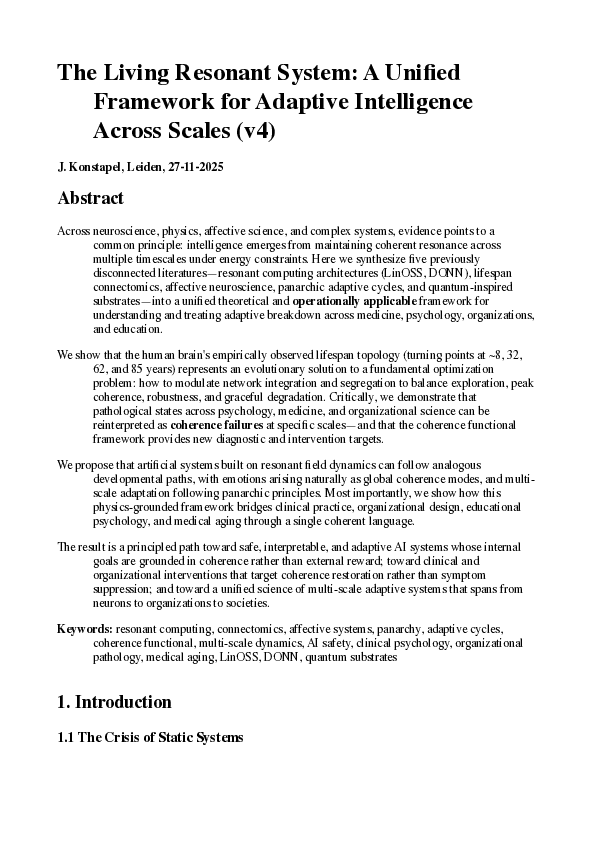 The Living Resonant System: A Unified Framework for Adaptive Intelligence Across Scales (v4)

J. Konstapel, Leiden, 27-11-2025

Abstract

Across neuroscience, physics, affective science, and complex systems, evidence points to a common principle: intelligence emerges from maintaining coherent resonance across multiple timescales under energy constraints. Here we synthesize five previously disconnected literatures—resonant computing architectures (LinOSS, DONN), lifespan connectomics, affective neuroscience, panarchic adaptive cycles, and quantum-inspired substrates—into a unified theoretical and operationally applicable framework for understanding and treating adaptive breakdown across medicine, psychology, organizations, and education.

We show that the human brain's empirically observed lifespan topology (turning points at ~8, 32, 62, and 85 years) represents an evolutionary solution to a fundamental optimization problem: how to modulate network integration and segregation to balance exploration, peak coherence, robustness, and graceful degradation. Critically, we demonstrate that pathological states across psychology, medicine, and organizational science can be reinterpreted as coherence failures at specific scales—and that the coherence functional framework provides new diagnostic and intervention targets.

We propose that artificial systems built on resonant field dynamics can follow analogous developmental paths, with emotions arising naturally as global coherence modes, and multi-scale adaptation following panarchic principles. Most importantly, we show how this physics-grounded framework bridges clinical practice, organizational design, educational psychology, and medical aging through a single coherent language.

The result is a principled path toward safe, interpretable, and adaptive AI systems whose internal goals are grounded in coherence rather than external reward; toward clinical and organizational interventions that target coherence restoration rather than symptom suppression; and toward a unified science of multi-scale adaptive systems that spans from neurons to organizations to societies.

Keywords: resonant computing, connectomics, affective systems, panarchy, adaptive cycles, coherence functional, multi-scale dynamics, AI safety, clinical psychology, organizational pathology, medical aging, LinOSS, DONN, quantum substrates

1. Introduction

1.1 The Crisis of Static Systems